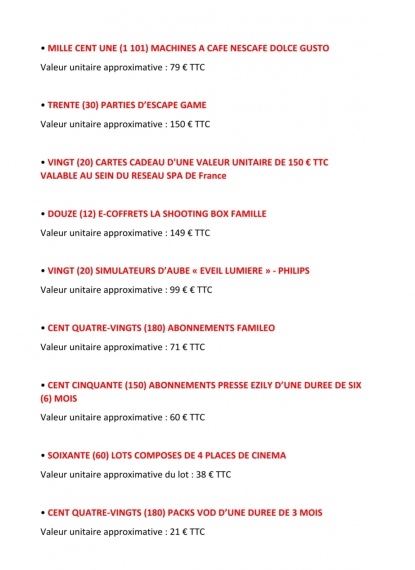 • MILLE CENT UNE (1 101) MACHINES A CAFE NESCAFE DOLCE GUSTO

Valeur unitaire approximative : 79 € TTC

• TRENTE (30) PARTIES D'ESCAPE GAME

Valeur unitaire approximative : 150 € TTC

• VINGT (20) CARTES CADEAU D'UNE VALEUR UNITAIRE DE 150 € TTC VALABLE AU SEIN DU RESEAU SPA DE France

• DOUZE (12) E-COFFRETS LA SHOOTING BOX FAMILLE

Valeur unitaire approximative : 149 € TTC

• VINGT (20) SIMULATEURS D'AUBE « EVEIL LUMIERE » - PHILIPS

Valeur unitaire approximative : 99 € € TTC

• CENT QUATRE-VINGTS (180) ABONNEMENTS FAMILEO

Valeur unitaire approximative : 71 € TTC

• CENT CINQUANTE (150) ABONNEMENTS PRESSE EZILY D'UNE DUREE DE SIX (6) MOIS

Valeur unitaire approximative : 60 € TTC

• SOIXANTE (60) LOTS COMPOSES DE 4 PLACES DE CINEMA

Valeur unitaire approximative du lot : 38 € TTC

• CENT QUATRE-VINGTS (180) PACKS VOD D'UNE DUREE DE 3 MOIS

Valeur unitaire approximative : 21 € TTC